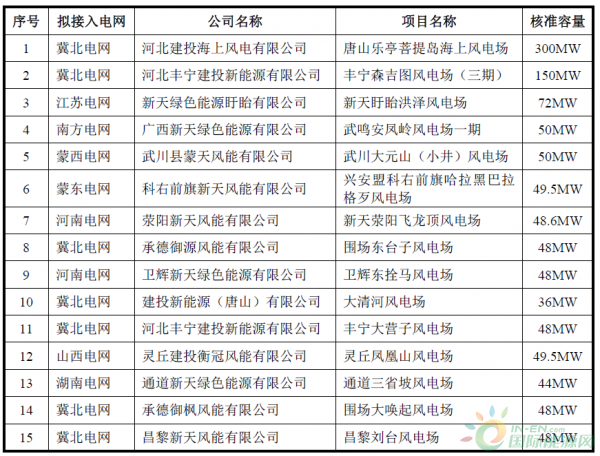 | 序号 | 拟接入电网 | 公司名称 | 项目名称 | 核准容量 |
|---|---|---|---|---|
| 1 | 冀北电网 | 河北建投海上风电有限公司 | 唐山乐亭菩提岛海上风电场 | 300MW |
| 2 | 冀北电网 | 河北丰宁建投新能源有限公司 | 丰宁森吉图风电场（三期） | 150MW |
| 3 | 江苏电网 | 新天绿色能源盱眙有限公司 | 新天盱眙洪泽风电场 | 72MW |
| 4 | 南方电网 | 广西新天绿色能源有限公司 | 武鸣安凤岭风电场一期 | 50MW |
| 5 | 蒙西电网 | 武川县蒙天风能有限公司 | 武川大元山（小井）风电场 | 50MW |
| 6 | 蒙东电网 | 科右前旗新天风能有限公司 | 兴安盟科右前旗哈拉黑巴拉格歹风电场 | 49.5MW |
| 7 | 河南电网 | 荥阳新天风能有限公司 | 新天荥阳飞龙顶风电场 | 48.6MW |
| 8 | 冀北电网 | 承德御源风能有限公司 | 围场东台子风电场 | 48MW |
| 9 | 河南电网 | 卫辉新天绿色能源有限公司 | 卫辉东拴马风电场 | 48MW |
| 10 | 冀北电网 | 建投新能源（唐山）有限公司 | 大清河风电场 | 36MW |
| 11 | 冀北电网 | 河北丰宁建投新能源有限公司 | 丰宁大营子风电场 | 48MW |
| 12 | 山西电网 | 灵丘建投衡冠风能有限公司 | 灵丘凤凰山风电场 | 49.5MW |
| 13 | 湖南电网 | 通道新天绿色能源有限公司 | 通道三省坡风电场 | 44MW |
| 14 | 冀北电网 | 承德御枫风能有限公司 | 围场大唤起风电场 | 48MW |
| 15 | 冀北电网 | 昌黎新天风能有限公司 | 昌黎刘台风电场 | 48MW |

IN-EN.com 国际能源网